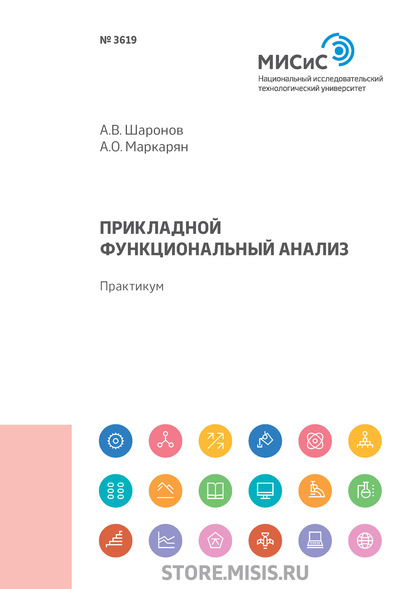 № 3619

МИСиС
Национальный исследовательский технологический университет

А.В. Шаронов
А.О. Маркарян

ПРИКЛАДНОЙ ФУНКЦИОНАЛЬНЫЙ АНАЛИЗ

Практикум

STORE.MISIS.RU